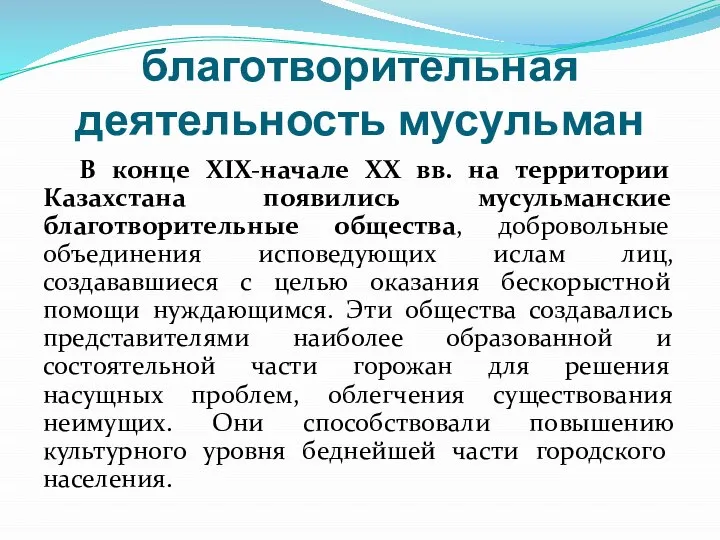 благотворительная деятельность мусульман

В конце XIX-начале XX вв. на территории Казахстана появились мусульманские благотворительные общества, добровольные объединения исповедующих ислам лиц, создававшиеся с целью оказания бескорыстной помощи нуждающимся. Эти общества создавались представителями наиболее образованной и состоятельной части горожан для решения насущных проблем, облегчения существования неимущих. Они способствовали повышению культурного уровня беднейшей части городского населения.